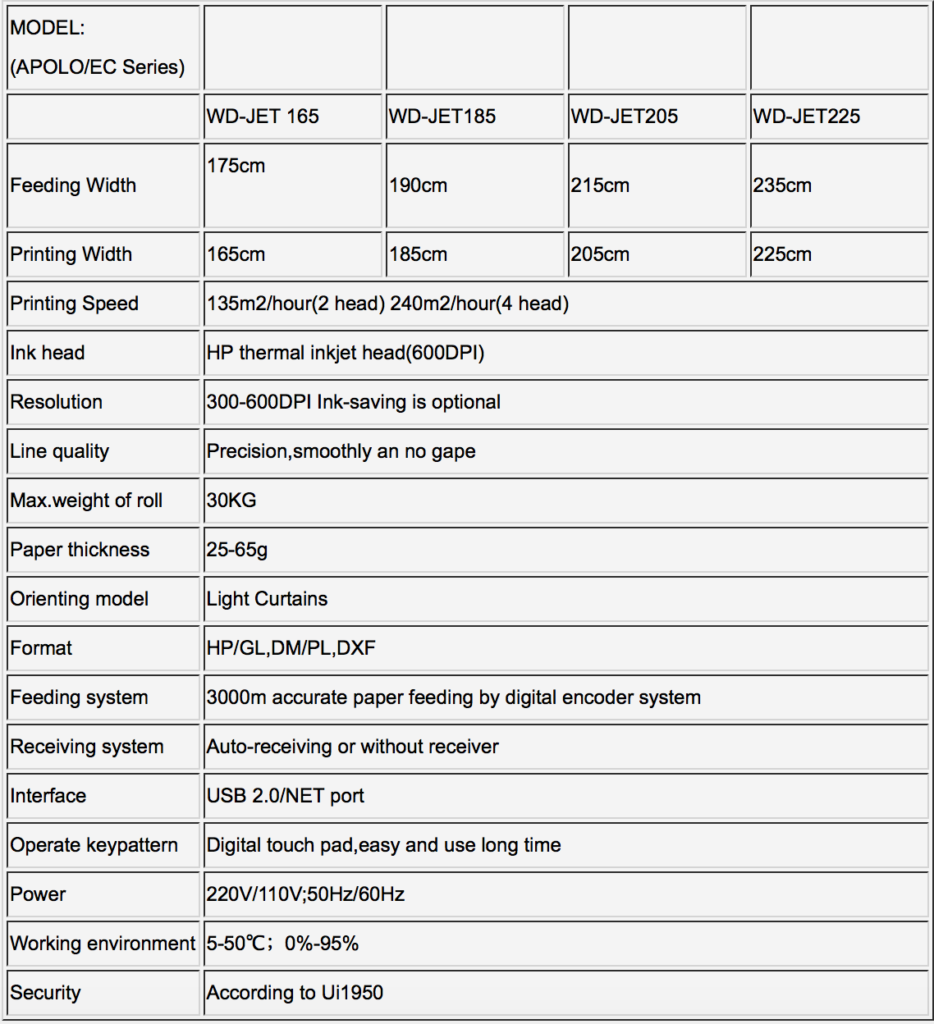 | MODEL: (APOLO/EC Series) | | | | |
|---|---|---|---|---|
| | WD-JET 165 | WD-JET185 | WD-JET205 | WD-JET225 |
| Feeding Width | 175cm | 190cm | 215cm | 235cm |
| Printing Width | 165cm | 185cm | 205cm | 225cm |
| Printing Speed | 135m2/hour(2 head) 240m2/hour(4 head) | | | |
| Ink head | HP thermal inkjet head(600DPI) | | | |
| Resolution | 300-600DPI Ink-saving is optional | | | |
| Line quality | Precision,smoothly an no gape | | | |
| Max.weight of roll | 30KG | | | |
| Paper thickness | 25-65g | | | |
| Orienting model | Light Curtains | | | |
| Format | HP/GL,DM/PL,DXF | | | |
| Feeding system | 3000m accurate paper feeding by digital encoder system | | | |
| Receiving system | Auto-receiving or without receiver | | | |
| Interface | USB 2.0/NET port | | | |
| Operate keypattern | Digital touch pad,easy and use long time | | | |
| Power | 220V/110V;50Hz/60Hz | | | |
| Working environment | 5-50℃；0%-95% | | | |
| Security | According to Ui1950 | | | |